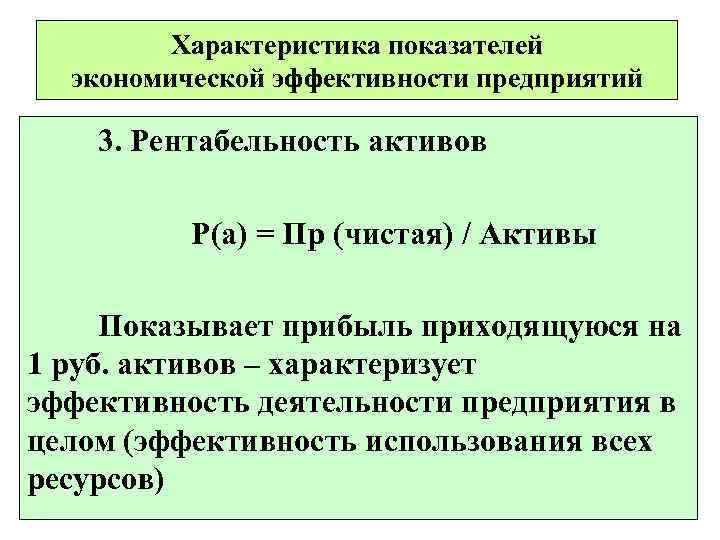 Характеристика показателей экономической эффективности предприятий

3. Рентабельность активов

Р(а) = Пр (чистая) / Активы

Показывает прибыль приходящуюся на 1 руб. активов – характеризует эффективность деятельности предприятия в целом (эффективность использования всех ресурсов)